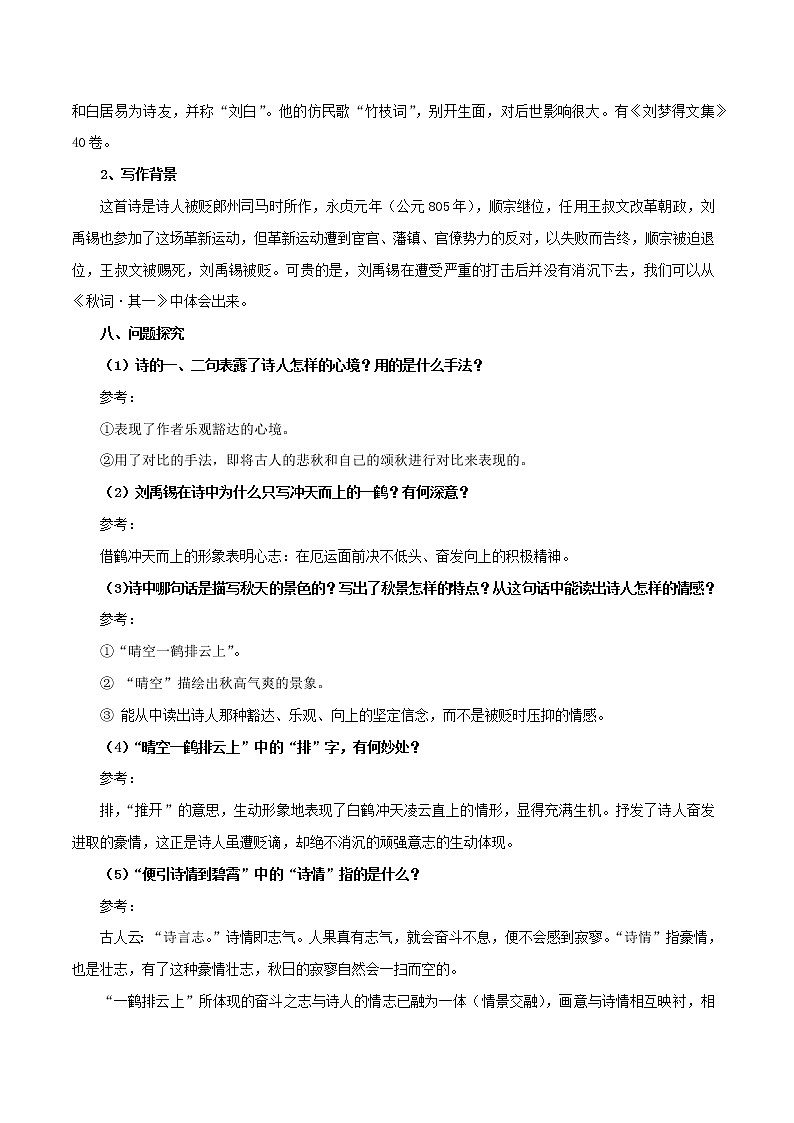 和白居易为诗友，并称“刘白”。他的仿民歌“竹枝词”，别开生面，对后世影响很大。有《刘梦得文集》40卷。

2、写作背景

这首诗是诗人被贬郎州司马时所作，永贞元年（公元805年），顺宗继位，任用王叔文改革朝政，刘禹锡也参加了这场革新运动，但革新运动遭到宦官、藩镇、官僚势力的反对，以失败而告终，顺宗被迫退位，王叔文被赐死，刘禹锡被贬。可贵的是，刘禹锡在遭受严重的打击后并没有消沉下去，我们可以从《秋词·其一》中体会出来。

八、问题探究

（1）诗的一、二句表露了诗人怎样的心境？用的是什么手法？

参考：

①表现了作者乐观豁达的心境。

②用了对比的手法，即将古人的悲秋和自己的颂秋进行对比来表现的。

（2）刘禹锡在诗中为什么只写冲天而上的一鹤？有何深意？

参考：

借鹤冲天而上的形象表明心志：在厄运面前决不低头、奋发向上的积极精神。

（3)诗中哪句话是描写秋天的景色的？写出了秋景怎样的特点？从这句话中能读出诗人怎样的情感？

参考：

①“晴空一鹤排云上”。

② “晴空”描绘出秋高气爽的景象。

③ 能从中读出诗人那种豁达、乐观、向上的坚定信念，而不是被贬时压抑的情感。

（4）“晴空一鹤排云上”中的“排”字，有何妙处？

参考：

排，“推开”的意思，生动形象地表现了白鹤冲天凌云直上的情形，显得充满生机。抒发了诗人奋发进取的豪情，这正是诗人虽遭贬谪，却绝不消沉的顽强意志的生动体现。

（5）“便引诗情到碧霄”中的“诗情”指的是什么？

参考：

古人云：“诗言志。”诗情即志气。人果真有志气，就会奋斗不息，便不会感到寂寥。“诗情”指豪情，也是壮志，有了这种豪情壮志，秋日的寂寥自然会一扫而空的。

“一鹤排云上”所体现的奋斗之志与诗人的情志已融为一体（情景交融），画意与诗情相互映衬，相